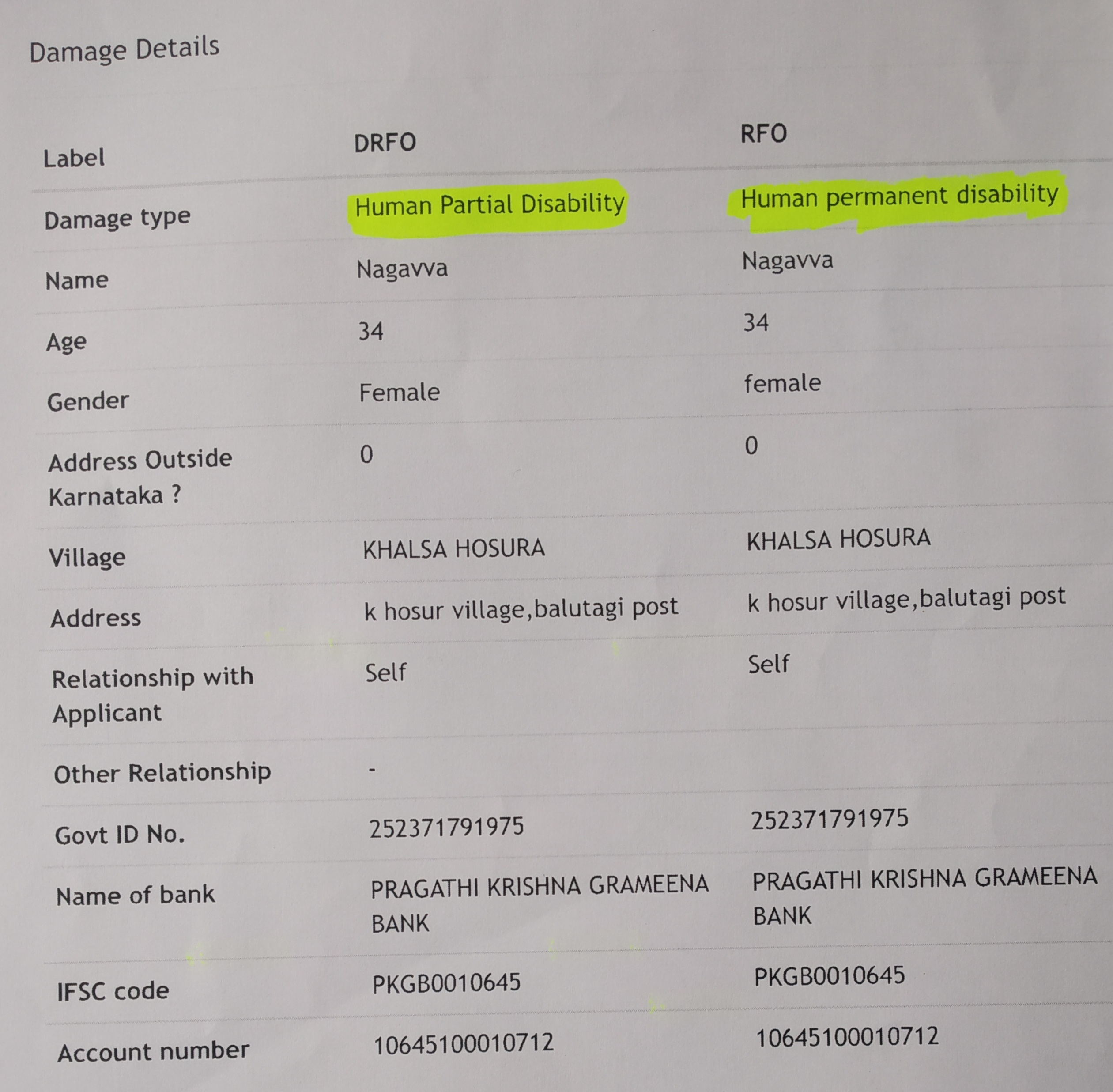 Damage Details

| Label | DRFO | RFO |
|---|---|---|
| Damage type | Human Partial Disability | Human permanent disability |
| Name | Nagavva | Nagavva |
| Age | 34 | 34 |
| Gender | Female | female |
| Address Outside Karnataka ? | 0 | 0 |
| Village | KHALSA HOSURA | KHALSA HOSURA |
| Address | k hosur village,balutagi post | k hosur village,balutagi post |
| Relationship with Applicant | Self | Self |
| Other Relationship | - | |
| Govt ID No. | 252371791975 | 252371791975 |
| Name of bank | PRAGATHI KRISHNA GRAMEENA BANK | PRAGATHI KRISHNA GRAMEENA BANK |
| IFSC code | PKGB0010645 | PKGB0010645 |
| Account number | 10645100010712 | 10645100010712 |